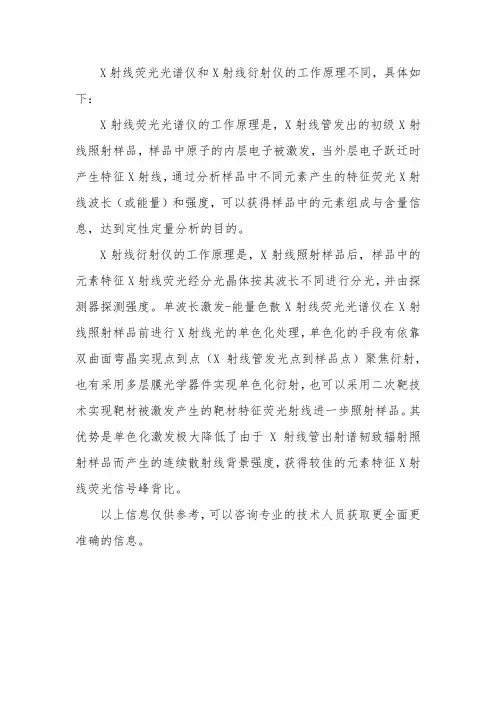 X 射线荧光光谱仪和 X 射线衍射仪的工作原理不同，具体如下：

X 射线荧光光谱仪的工作原理是，X 射线管发出的初级 X 射线照射样品，样品中原子的内层电子被激发，当外层电子跃迁时产生特征 X 射线，通过分析样品中不同元素产生的特征荧光 X 射线波长（或能量）和强度，可以获得样品中的元素组成与含量信息，达到定性定量分析的目的。

X 射线衍射仪的工作原理是，X 射线照射样品后，样品中的元素特征 X 射线荧光经分光晶体按其波长不同进行分光，并由探测器探测强度。单波长激发-能量色散 X 射线荧光光谱仪在 X 射线照射样品前进行 X 射线光的单色化处理，单色化的手段有依靠双曲面弯晶实现点到点（X 射线管发光点到样品点）聚焦衍射，也有采用多层膜光学器件实现单色化衍射，也可以采用二次靶技术实现靶材被激发产生的靶材特征荧光射线进一步照射样品。其优势是单色化激发极大降低了由于 X 射线管出射谱韧致辐射照射样品而产生的连续散射线背景强度，获得较佳的元素特征 X 射线荧光信号峰背比。

以上信息仅供参考，可以咨询专业的技术人员获取更全面更准确的信息。